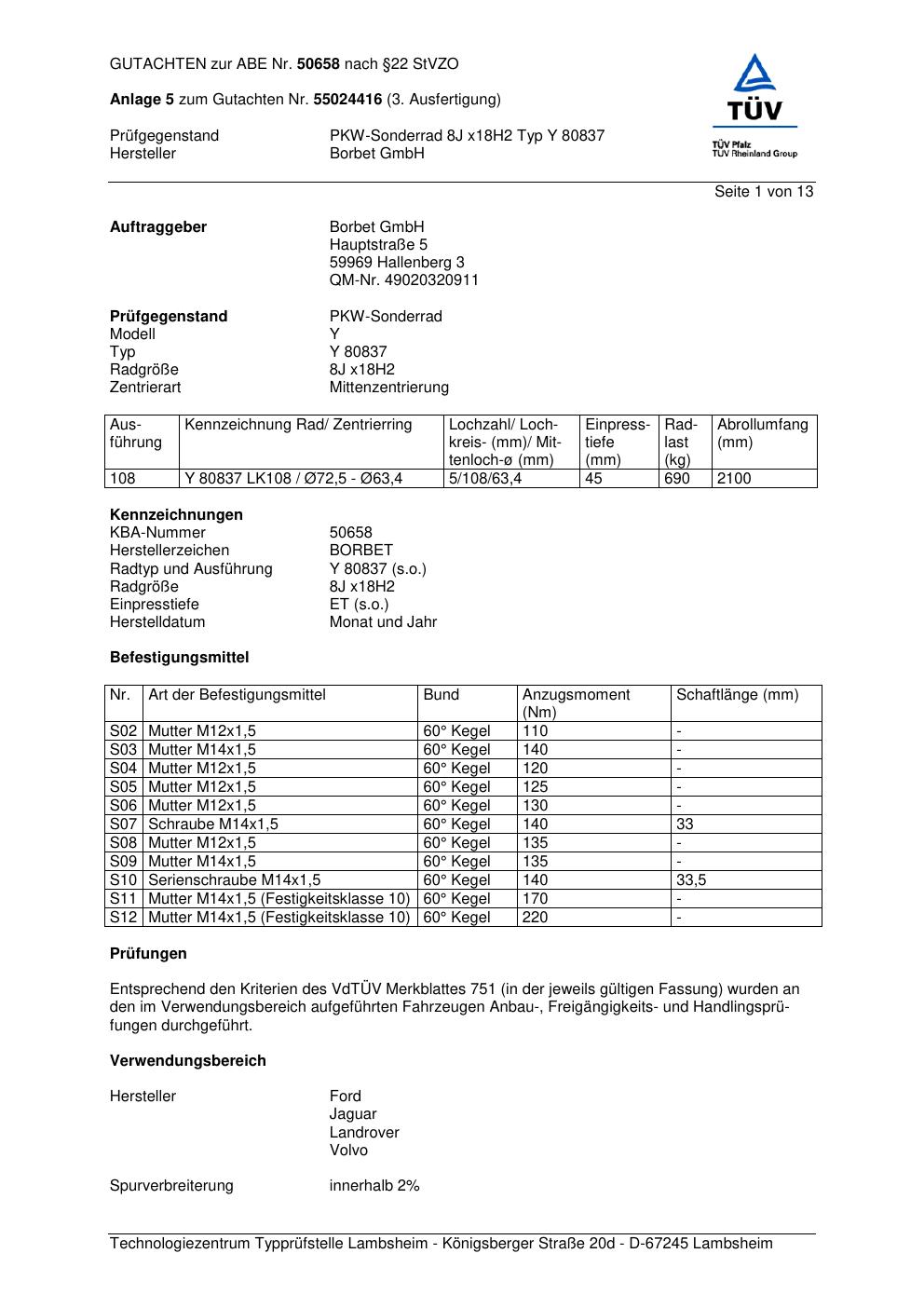 GUTACHTEN zur ABE Nr. 50658 nach §22 StVZO

Anlage 5 zum Gutachten Nr. 55024416 (3. Ausfertigung)

TÜV
TÜV Pfalz
TÜV Rheinland Group

Prüfgegenstand PKW-Sonderrad 8J x18H2 Typ Y 80837
Hersteller Borbet GmbH

Seite 1 von 13

Auftraggeber Borbet GmbH
Hauptstraße 5
59969 Hallenberg 3
QM-Nr. 49020320911

Prüfgegenstand PKW-Sonderrad
Modell Y
Typ Y 80837
Radgröße 8J x18H2
Zentrierart Mittenzentrierung

| Ausführung | Kennzeichnung Rad/ Zentrierring | Lochzahl/ Lochkreis- (mm)/ Mittenloch-ø (mm) | Einpresstiefe (mm) | Radlast (kg) | Abrollumfang (mm) |
|---|---|---|---|---|---|
| 108 | Y 80837 LK108 / Ø72,5 - Ø63,4 | 5/108/63,4 | 45 | 690 | 2100 |

Kennzeichnungen
KBA-Nummer 50658
Herstellerzeichen BORBET
Radtyp und Ausführung Y 80837 (s.o.)
Radgröße 8J x18H2
Einpresstiefe ET (s.o.)
Herstelldatum Monat und Jahr

Befestigungsmittel

| Nr. | Art der Befestigungsmittel | Bund | Anzugsmoment (Nm) | Schaftlänge (mm) |
|---|---|---|---|---|
| S02 | Mutter M12x1,5 | 60° Kegel | 110 | - |
| S03 | Mutter M14x1,5 | 60° Kegel | 140 | - |
| S04 | Mutter M12x1,5 | 60° Kegel | 120 | - |
| S05 | Mutter M12x1,5 | 60° Kegel | 125 | - |
| S06 | Mutter M12x1,5 | 60° Kegel | 130 | - |
| S07 | Schraube M14x1,5 | 60° Kegel | 140 | 33 |
| S08 | Mutter M12x1,5 | 60° Kegel | 135 | - |
| S09 | Mutter M14x1,5 | 60° Kegel | 135 | - |
| S10 | Serienschraube M14x1,5 | 60° Kegel | 140 | 33,5 |
| S11 | Mutter M14x1,5 (Festigkeitsklasse 10) | 60° Kegel | 170 | - |
| S12 | Mutter M14x1,5 (Festigkeitsklasse 10) | 60° Kegel | 220 | - |

Prüfungen

Entsprechend den Kriterien des VdTÜV Merkblattes 751 (in der jeweils gültigen Fassung) wurden an den im Verwendungsbereich aufgeführten Fahrzeugen Anbau-, Freigängigkeits- und Handlingsprüfungen durchgeführt.

Verwendungsbereich

Hersteller Ford
Jaguar
Landrover
Volvo

Spurverbreiterung innerhalb 2%

Technologiezentrum Typprüfstelle Lambsheim - Königsberger Straße 20d - D-67245 Lambsheim